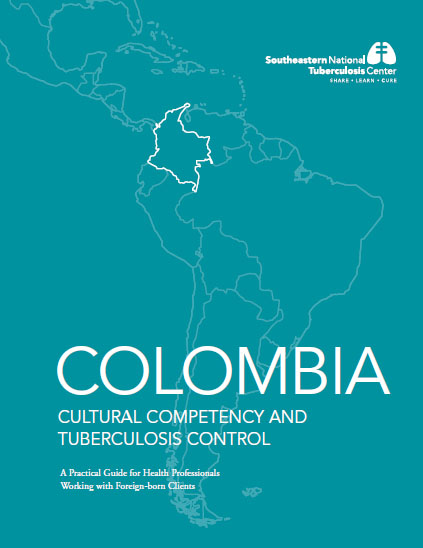 Southeastern National Tuberculosis Center
SHARE • LEARN • CURE

COLOMBIA

CULTURAL COMPETENCY AND TUBERCULOSIS CONTROL

A Practical Guide for Health Professionals Working with Foreign-born Clients